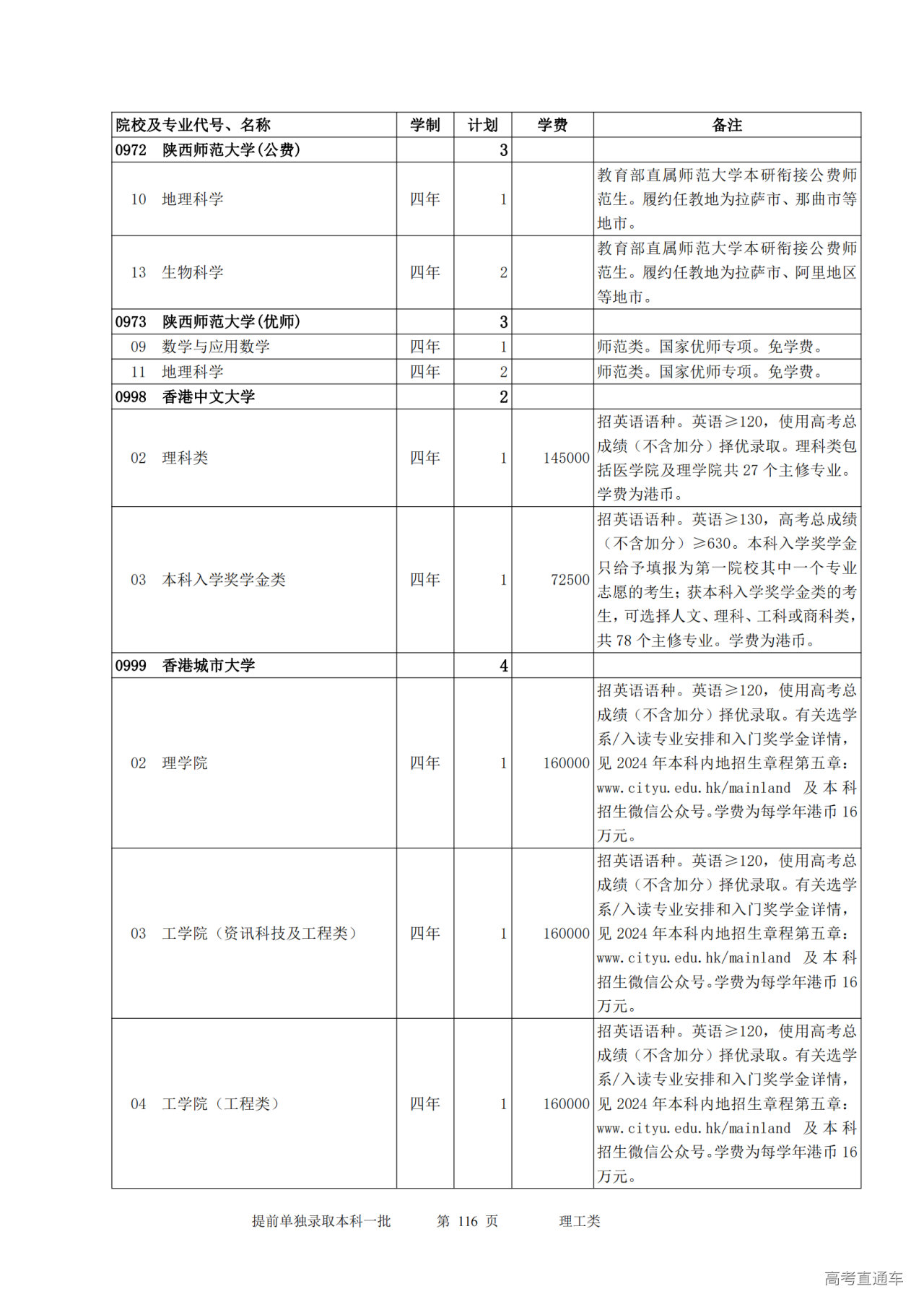 | 院校及专业代号、名称 | 学制 | 计划 | 学费 | 备注 |
|---|---|---|---|---|
| 0972 陕西师范大学(公费) | | 3 | | |
| 10 地理科学 | 四年 | 1 | | 教育部直属师范大学本研衔接公费师范生。履约任教地为拉萨市、那曲市等地市。 |
| 13 生物科学 | 四年 | 2 | | 教育部直属师范大学本研衔接公费师范生。履约任教地为拉萨市、阿里地区等地市。 |
| 0973 陕西师范大学(优师) | | 3 | | |
| 09 数学与应用数学 | 四年 | 1 | | 师范类。国家优师专项。免学费。 |
| 11 地理科学 | 四年 | 2 | | 师范类。国家优师专项。免学费。 |
| 0998 香港中文大学 | | 2 | | |
| 02 理科类 | 四年 | 1 | 145000 | 招英语语种。英语≥120，使用高考总成绩（不含加分）择优录取。理科类包括医学院及理学院共 27 个主修专业。学费为港币。 |
| 03 本科入学奖学金类 | 四年 | 1 | 72500 | 招英语语种。英语≥130，高考总成绩（不含加分）≥630。本科入学奖学金只给予填报为第一院校其中一个专业志愿的考生；获本科入学奖学金类的考生，可选择人文、理科、工科或商科类，共 78 个主修专业。学费为港币。 |
| 0999 香港城市大学 | | 4 | | |
| 02 理学院 | 四年 | 1 | 160000 | 招英语语种。英语≥120，使用高考总成绩（不含加分）择优录取。有关选学系/入读专业安排和入门奖学金详情，见 2024 年本科内地招生章程第五章：www.cityu.edu.hk/mainland 及本科招生微信公众号。学费为每学年港币 16 万元。 |
| 03 工学院（资讯科技及工程类） | 四年 | 1 | 160000 | 招英语语种。英语≥120，使用高考总成绩（不含加分）择优录取。有关选学系/入读专业安排和入门奖学金详情，见 2024 年本科内地招生章程第五章：www.cityu.edu.hk/mainland 及本科招生微信公众号。学费为每学年港币 16 万元。 |
| 04 工学院（工程类） | 四年 | 1 | 160000 | 招英语语种。英语≥120，使用高考总成绩（不含加分）择优录取。有关选学系/入读专业安排和入门奖学金详情，见 2024 年本科内地招生章程第五章：www.cityu.edu.hk/mainland 及本科招生微信公众号。学费为每学年港币 16 万元。 |

提前单独录取本科一批 第 116 页 理工类

高考直通车